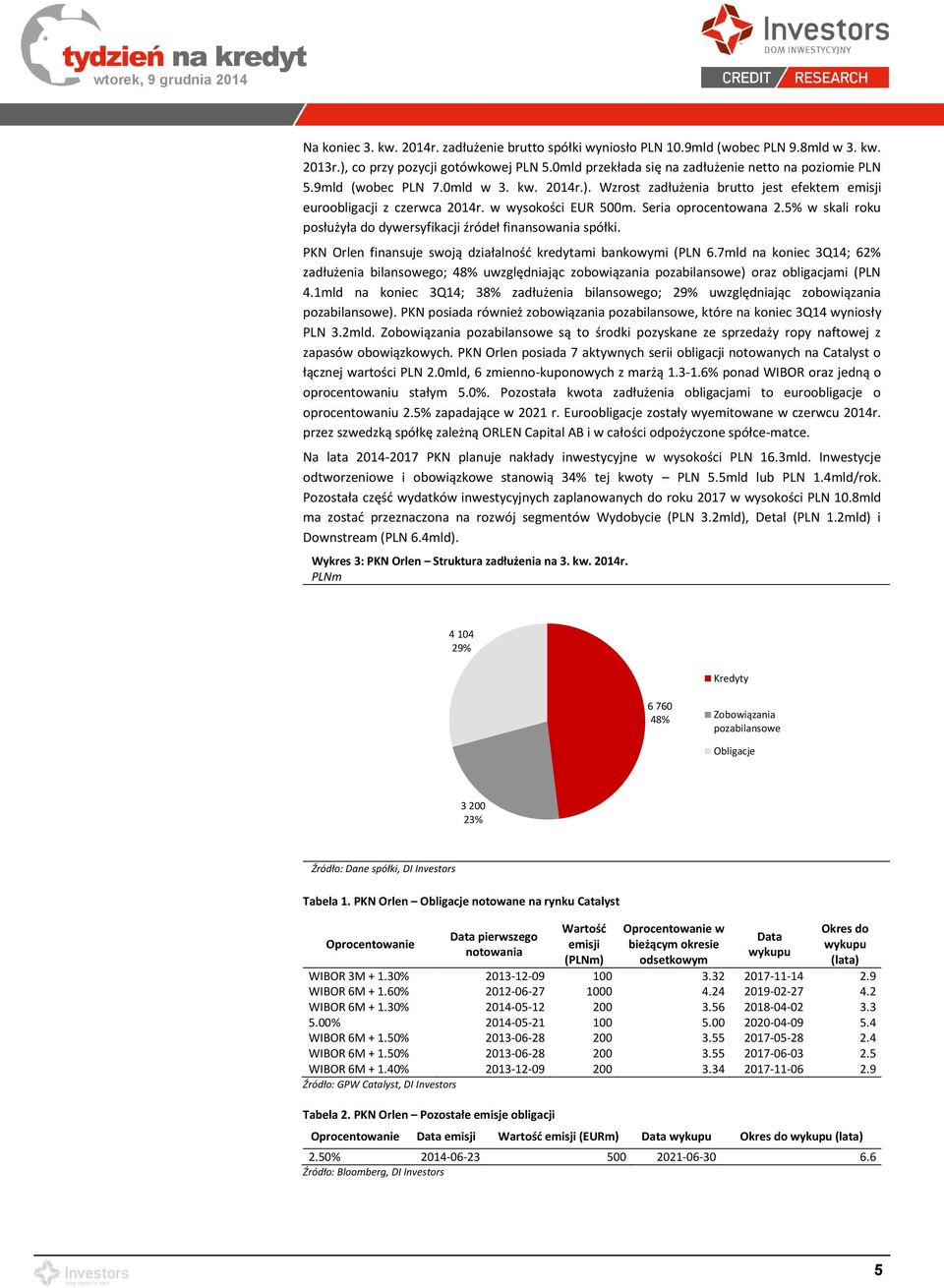 tydzień na kredyt
wtorek, 9 grudnia 2014

Investors
DOM INWESTYCYJNY
CREDIT RESEARCH

Na koniec 3. kw. 2014r. zadłużenie brutto spółki wyniosło PLN 10.9mld (wobec PLN 9.8mld w 3. kw. 2013r.), co przy pozycji gotówkowej PLN 5.0mld przekłada się na zadłużenie netto na poziomie PLN 5.9mld (wobec PLN 7.0mld w 3. kw. 2014r.). Wzrost zadłużenia brutto jest efektem emisji euroobligacji z czerwca 2014r. w wysokości EUR 500m. Seria oprocentowana 2.5% w skali roku posłużyła do dywersyfikacji źródeł finansowania spółki.

PKN Orlen finansuje swoją działalność kredytami bankowymi (PLN 6.7mld na koniec 3Q14; 62% zadłużenia bilansowego; 48% uwzględniając zobowiązania pozabilansowe) oraz obligacjami (PLN 4.1mld na koniec 3Q14; 38% zadłużenia bilansowego; 29% uwzględniając zobowiązania pozabilansowe). PKN posiada również zobowiązania pozabilansowe, które na koniec 3Q14 wyniosły PLN 3.2mld. Zobowiązania pozabilansowe są to środki pozyskane ze sprzedaży ropy naftowej z zapasów obowiązkowych. PKN Orlen posiada 7 aktywnych serii obligacji notowanych na Catalyst o łącznej wartości PLN 2.0mld, 6 zmienno-kuponowych z marżą 1.3-1.6% ponad WIBOR oraz jedną o oprocentowaniu stałym 5.0%. Pozostała kwota zadłużenia obligacjami to euroobligacje o oprocentowaniu 2.5% zapadające w 2021 r. Euroobligacje zostały wyemitowane w czerwcu 2014r. przez szwedzką spółkę zależną ORLEN Capital AB i w całości odpożyczone spółce-matce.

Na lata 2014-2017 PKN planuje nakłady inwestycyjne w wysokości PLN 16.3mld. Inwestycje odtworzeniowe i obowiązkowe stanowią 34% tej kwoty – PLN 5.5mld lub PLN 1.4mld/rok. Pozostała część wydatków inwestycyjnych zaplanowanych do roku 2017 w wysokości PLN 10.8mld ma zostać przeznaczona na rozwój segmentów Wydobycie (PLN 3.2mld), Detal (PLN 1.2mld) i Downstream (PLN 6.4mld).

Wykres 3: PKN Orlen – Struktura zadłużenia na 3. kw. 2014r.
PLNm

4 104
29%
6 760
48%
3 200
23%
Kredyty
Zobowiązania pozabilansowe
Obligacje

Źródło: Dane spółki, DI Investors

Tabela 1. PKN Orlen – Obligacje notowane na rynku Catalyst

| Oprocentowanie | Data pierwszego notowania | Wartość emisji (PLNm) | Oprocentowanie w bieżącym okresie odsetkowym | Data wykupu | Okres do wykupu (lata) |
|---|---|---|---|---|---|
| WIBOR 3M + 1.30% | 2013-12-09 | 100 | 3.32 | 2017-11-14 | 2.9 |
| WIBOR 6M + 1.60% | 2012-06-27 | 1000 | 4.24 | 2019-02-27 | 4.2 |
| WIBOR 6M + 1.30% | 2014-05-12 | 200 | 3.56 | 2018-04-02 | 3.3 |
| 5.00% | 2014-05-21 | 100 | 5.00 | 2020-04-09 | 5.4 |
| WIBOR 6M + 1.50% | 2013-06-28 | 200 | 3.55 | 2017-05-28 | 2.4 |
| WIBOR 6M + 1.50% | 2013-06-28 | 200 | 3.55 | 2017-06-03 | 2.5 |
| WIBOR 6M + 1.40% | 2013-12-09 | 200 | 3.34 | 2017-11-06 | 2.9 |

Źródło: GPW Catalyst, DI Investors

Tabela 2. PKN Orlen – Pozostałe emisje obligacji

| Oprocentowanie | Data emisji | Wartość emisji (EURm) | Data wykupu | Okres do wykupu (lata) |
|---|---|---|---|---|
| 2.50% | 2014-06-23 | 500 | 2021-06-30 | 6.6 |

Źródło: Bloomberg, DI Investors

Investors DOM INWESTYCYJNY
5